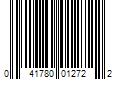 0 41780 01272 2